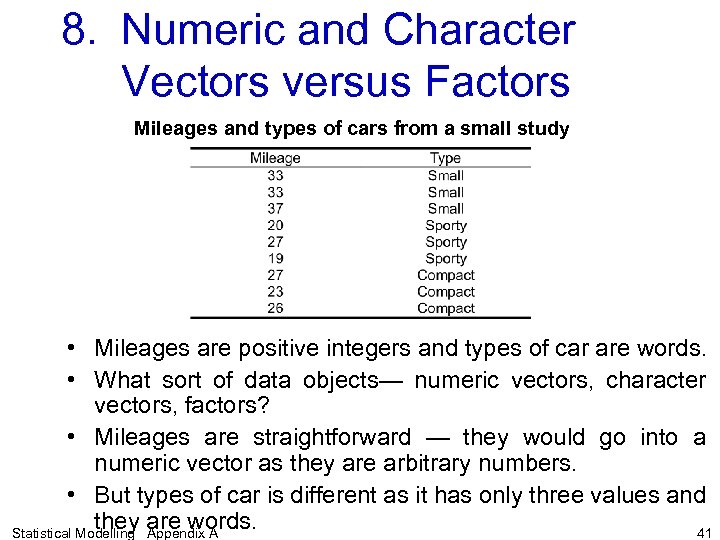 8. Numeric and Character Vectors versus Factors

Mileages and types of cars from a small study

| Mileage | Type |
|---|---|
| 33 | Small |
| 33 | Small |
| 37 | Small |
| 20 | Sporty |
| 27 | Sporty |
| 19 | Sporty |
| 27 | Compact |
| 23 | Compact |
| 26 | Compact |

• Mileages are positive integers and types of car are words.
• What sort of data objects— numeric vectors, character vectors, factors?
• Mileages are straightforward — they would go into a numeric vector as they are arbitrary numbers.
• But types of car is different as it has only three values and they are words.

Statistical Modelling Appendix A

41